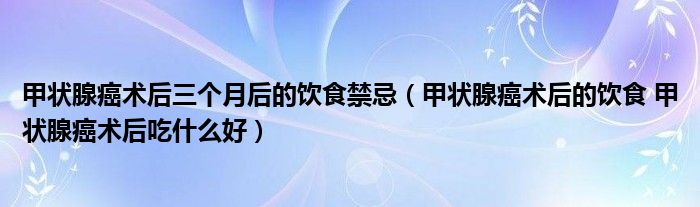 甲状腺癌术后三个月后的饮食禁忌（甲状腺癌术后的饮食 甲状腺癌术后吃什么好）